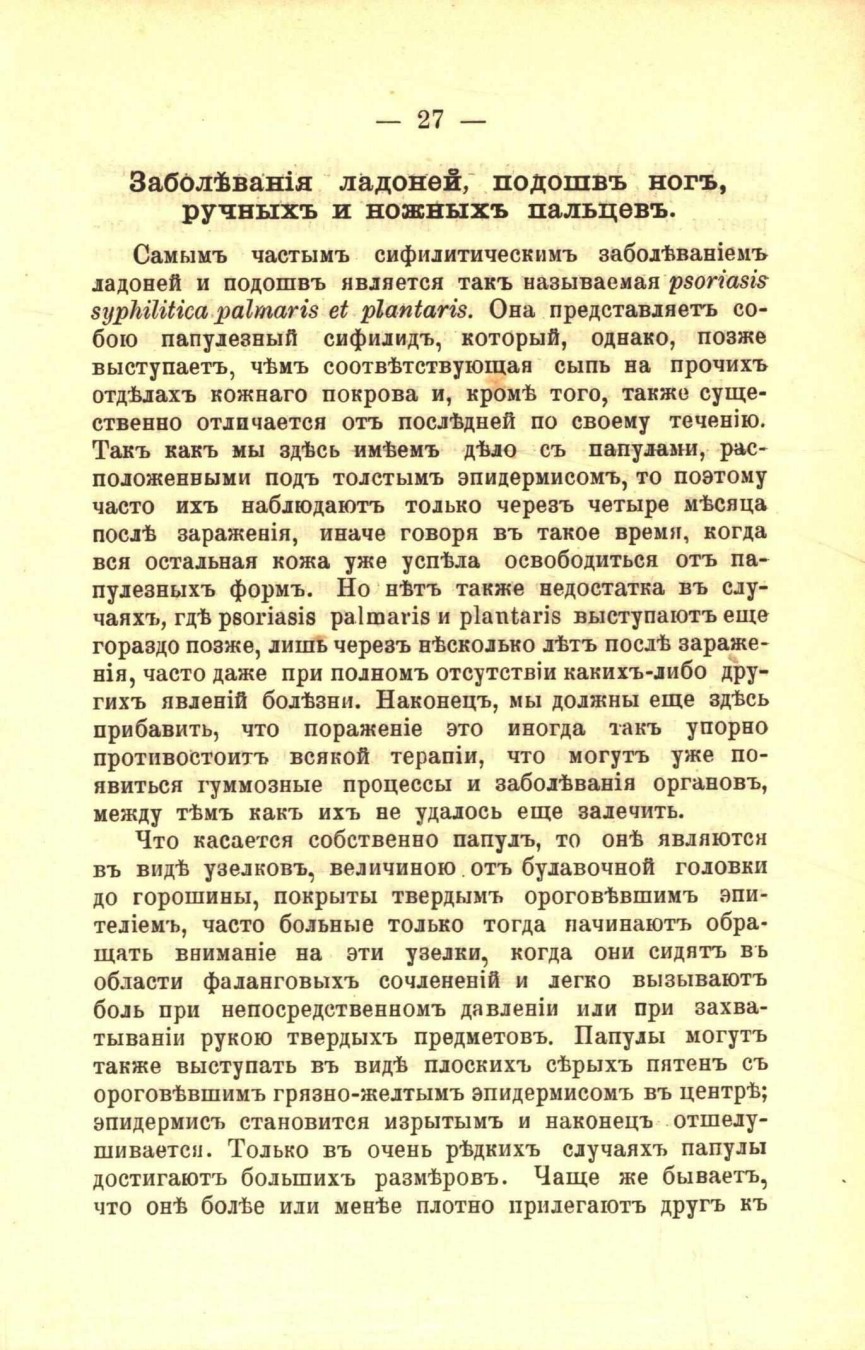 — 27 —

Заболѣванія ладоней, подошвъ ногъ, ручныхъ и ножныхъ пальцевъ.

Самымъ частымъ сифилитическимъ заболѣваніемъ ладоней и подошвъ является такъ называемая psoriasis syphilitica palmaris et plantaris. Она представляетъ собою папулезный сифилидъ, который, однако, позже выступаетъ, чѣмъ соотвѣтствующая сыпь на прочихъ отдѣлахъ кожнаго покрова и, кромѣ того, также существенно отличается отъ послѣдней по своему теченію. Такъ какъ мы здѣсь имѣемъ дѣло съ папулами, расположенными подъ толстымъ эпидермисомъ, то поэтому часто ихъ наблюдаютъ только черезъ четыре мѣсяца послѣ зараженія, иначе говоря въ такое время, когда вся остальная кожа уже успѣла освободиться отъ папулезныхъ формъ. Но нѣтъ также недостатка въ случаяхъ, гдѣ psoriasis palmaris и plantaris выступаютъ еще гораздо позже, лишь черезъ нѣсколько лѣтъ послѣ зараженія, часто даже при полномъ отсутствіи какихъ-либо другихъ явленій болѣзни. Наконецъ, мы должны еще здѣсь прибавить, что пораженіе это иногда такъ упорно противостоитъ всякой терапіи, что могутъ уже появиться гуммозные процессы и заболѣванія органовъ, между тѣмъ какъ ихъ не удалось еще залечить.

Что касается собственно папулъ, то онѣ являются въ видѣ узелковъ, величиною отъ булавочной головки до горошины, покрыты твердымъ ороговѣвшимъ эпителіемъ, часто больные только тогда начинаютъ обращать вниманіе на эти узелки, когда они сидятъ въ области фаланговыхъ сочлененій и легко вызываютъ боль при непосредственномъ давленіи или при захватываніи рукою твердыхъ предметовъ. Папулы могутъ также выступать въ видѣ плоскихъ сѣрыхъ пятенъ съ ороговѣвшимъ грязно-желтымъ эпидермисомъ въ центрѣ; эпидермисъ становится изрытымъ и наконецъ отшелушивается. Только въ очень рѣдкихъ случаяхъ папулы достигаютъ большихъ размѣровъ. Чаще же бываетъ, что онѣ болѣе или менѣе плотно прилегаютъ другъ къ